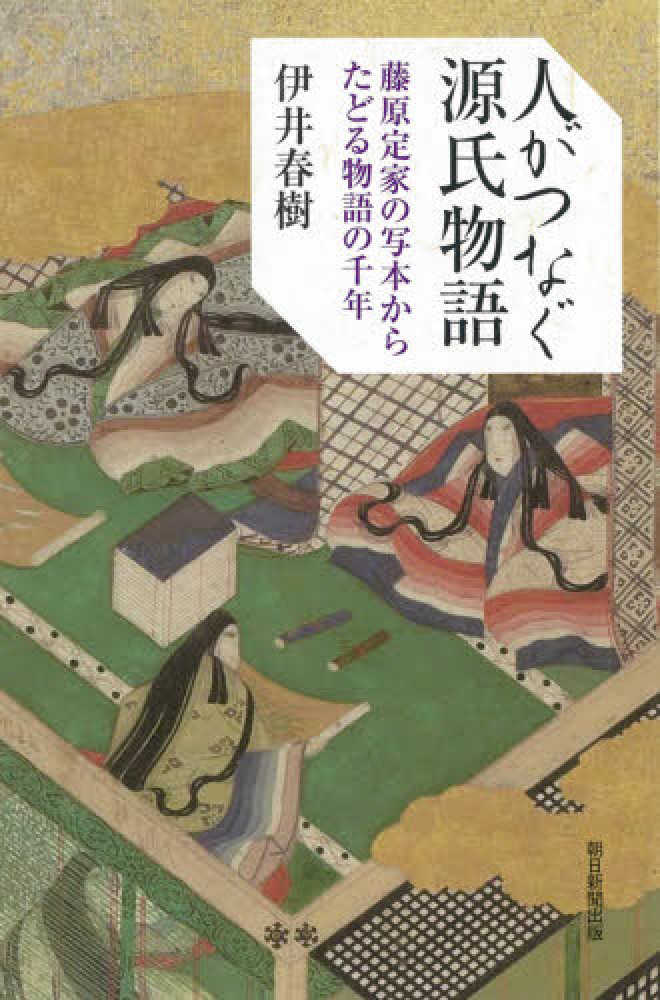 人がつなぐ源氏物語

藤原定家の写本からたどる物語の千年

伊井春樹

朝日新聞出版